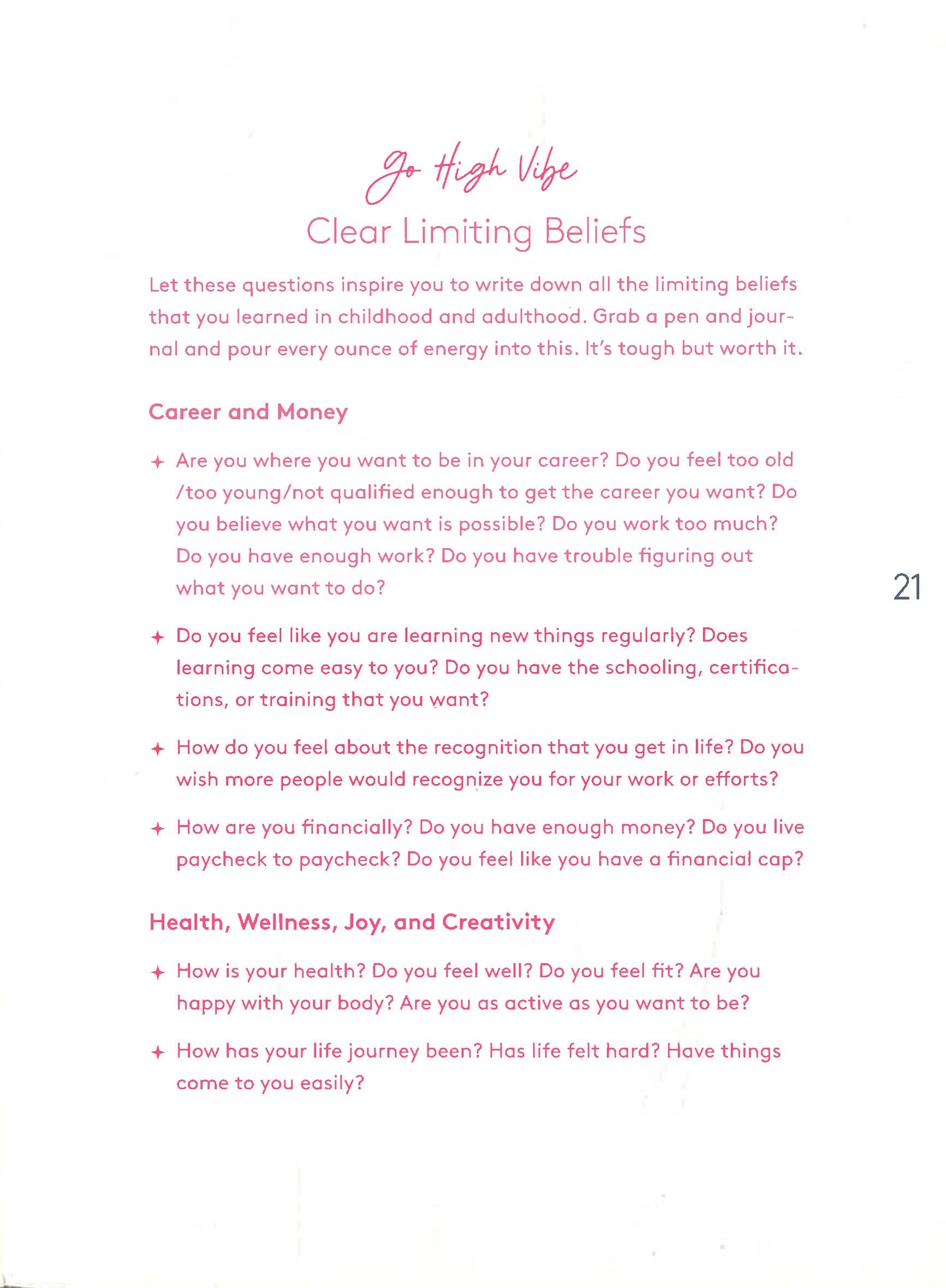 Go High Vibe

Clear Limiting Beliefs

Let these questions inspire you to write down all the limiting beliefs that you learned in childhood and adulthood. Grab a pen and journal and pour every ounce of energy into this. It's tough but worth it.

Career and Money

+ Are you where you want to be in your career? Do you feel too old /too young/not qualified enough to get the career you want? Do you believe what you want is possible? Do you work too much? Do you have enough work? Do you have trouble figuring out what you want to do?

+ Do you feel like you are learning new things regularly? Does learning come easy to you? Do you have the schooling, certifications, or training that you want?

+ How do you feel about the recognition that you get in life? Do you wish more people would recognize you for your work or efforts?

+ How are you financially? Do you have enough money? Do you live paycheck to paycheck? Do you feel like you have a financial cap?

Health, Wellness, Joy, and Creativity

+ How is your health? Do you feel well? Do you feel fit? Are you happy with your body? Are you as active as you want to be?

+ How has your life journey been? Has life felt hard? Have things come to you easily?

21